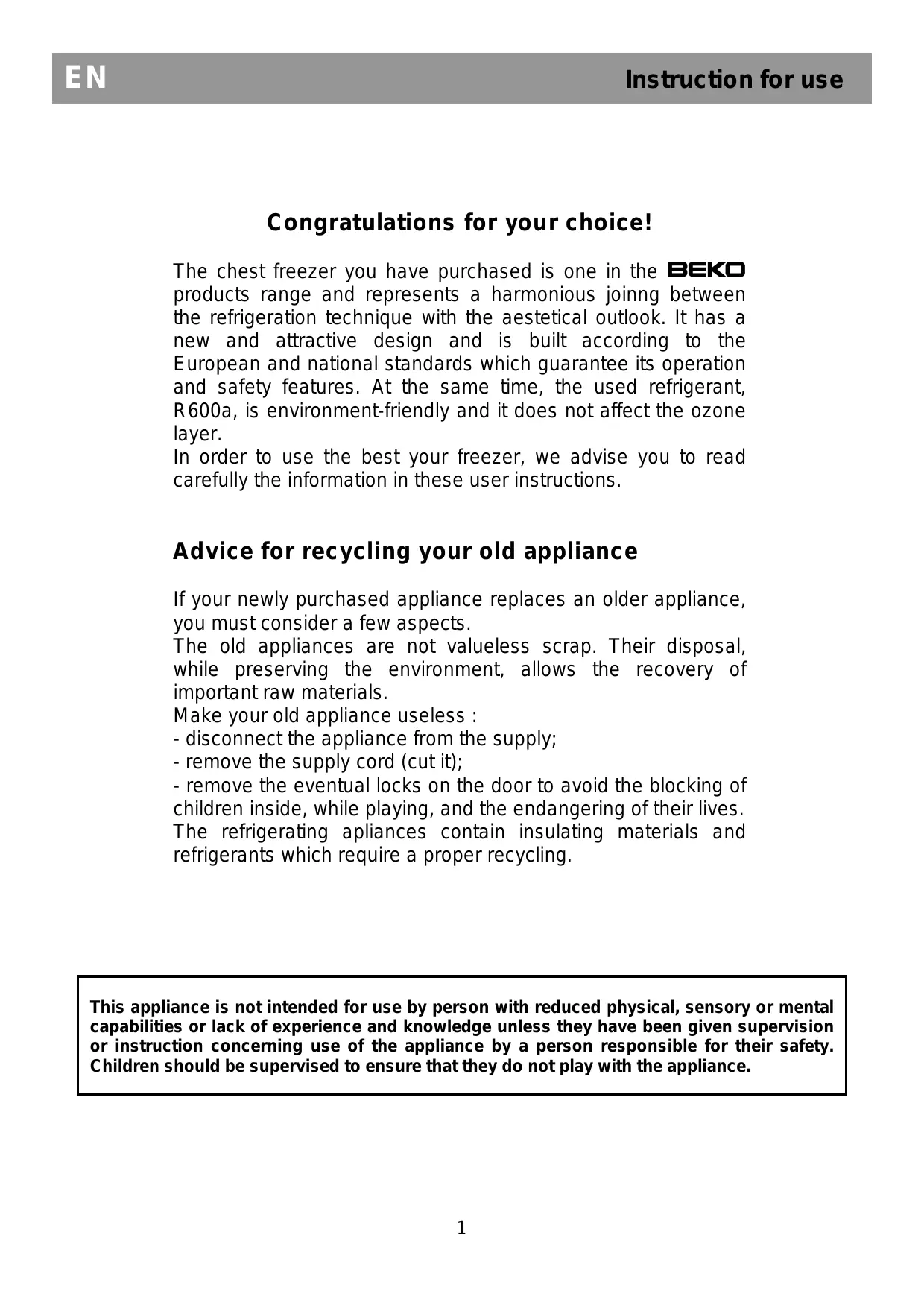 EN Instruction for use

Congratulations for your choice!

The chest freezer you have purchased is one in the BEKO products range and represents a harmonious joinng between the refrigeration technique with the aestetical outlook. It has a new and attractive design and is built according to the European and national standards which guarantee its operation and safety features. At the same time, the used refrigerant, R600a, is environment-friendly and it does not affect the ozone layer.
In order to use the best your freezer, we advise you to read carefully the information in these user instructions.

Advice for recycling your old appliance

If your newly purchased appliance replaces an older appliance, you must consider a few aspects.
The old appliances are not valueless scrap. Their disposal, while preserving the environment, allows the recovery of important raw materials.
Make your old appliance useless :
- disconnect the appliance from the supply;
- remove the supply cord (cut it);
- remove the eventual locks on the door to avoid the blocking of children inside, while playing, and the endangering of their lives.
The refrigerating apliances contain insulating materials and refrigerants which require a proper recycling.

This appliance is not intended for use by person with reduced physical, sensory or mental capabilities or lack of experience and knowledge unless they have been given supervision or instruction concerning use of the appliance by a person responsible for their safety. Children should be supervised to ensure that they do not play with the appliance.

1